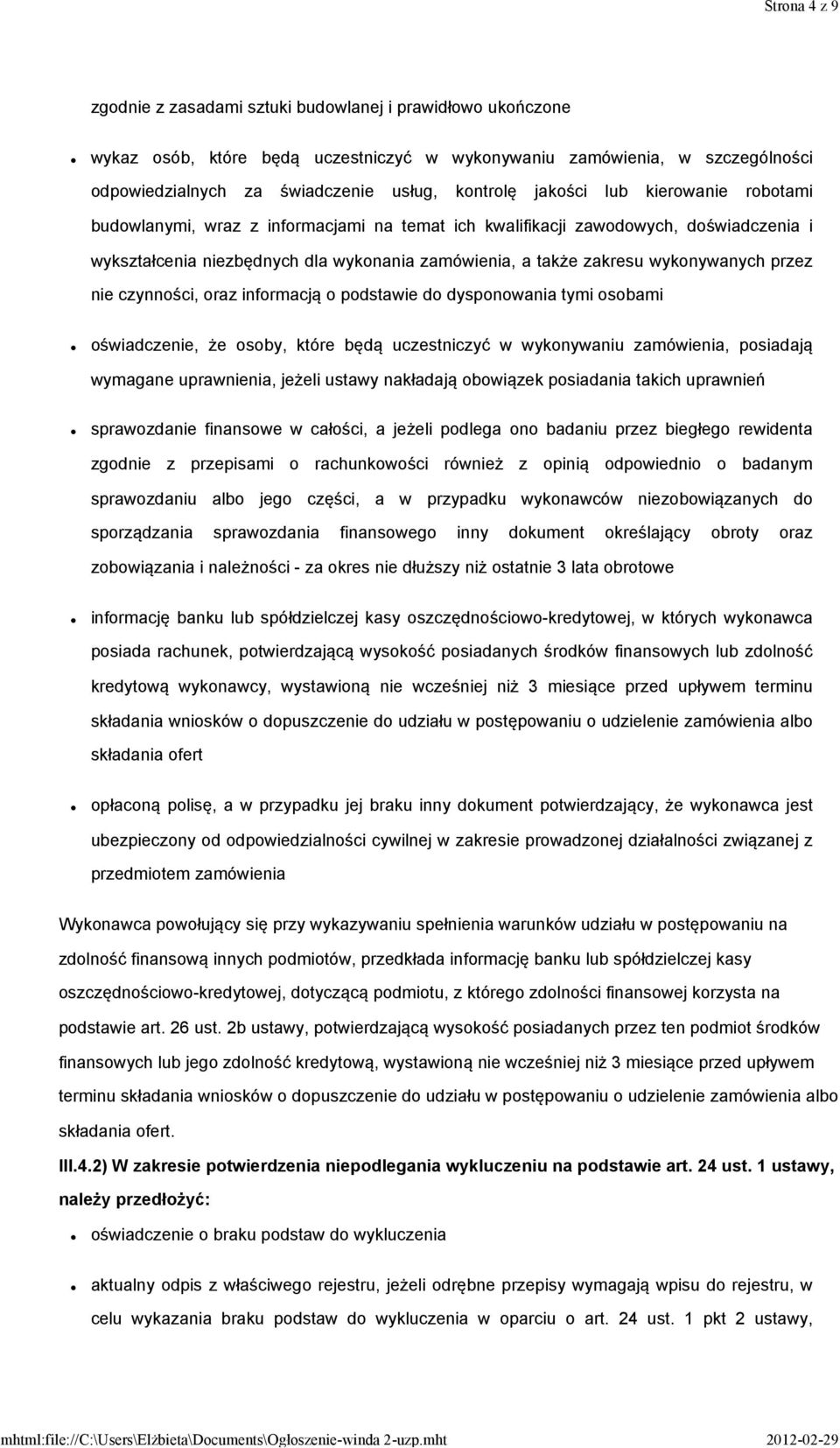 Strona 4 z 9

zgodnie z zasadami sztuki budowlanej i prawidłowo ukończone

- wykaz osób, które będą uczestniczyć w wykonywaniu zamówienia, w szczególności odpowiedzialnych za świadczenie usług, kontrolę jakości lub kierowanie robotami budowlanymi, wraz z informacjami na temat ich kwalifikacji zawodowych, doświadczenia i wykształcenia niezbędnych dla wykonania zamówienia, a także zakresu wykonywanych przez nie czynności, oraz informacją o podstawie do dysponowania tymi osobami

- oświadczenie, że osoby, które będą uczestniczyć w wykonywaniu zamówienia, posiadają wymagane uprawnienia, jeżeli ustawy nakładają obowiązek posiadania takich uprawnień

- sprawozdanie finansowe w całości, a jeżeli podlega ono badaniu przez biegłego rewidenta zgodnie z przepisami o rachunkowości również z opinią odpowiednio o badanym sprawozdaniu albo jego części, a w przypadku wykonawców niezobowiązanych do sporządzania sprawozdania finansowego inny dokument określający obroty oraz zobowiązania i należności - za okres nie dłuższy niż ostatnie 3 lata obrotowe

- informację banku lub spółdzielczej kasy oszczędnościowo-kredytowej, w których wykonawca posiada rachunek, potwierdzającą wysokość posiadanych środków finansowych lub zdolność kredytową wykonawcy, wystawioną nie wcześniej niż 3 miesiące przed upływem terminu składania wniosków o dopuszczenie do udziału w postępowaniu o udzielenie zamówienia albo składania ofert

- opłaconą polisę, a w przypadku jej braku inny dokument potwierdzający, że wykonawca jest ubezpieczony od odpowiedzialności cywilnej w zakresie prowadzonej działalności związanej z przedmiotem zamówienia

Wykonawca powołujący się przy wykazywaniu spełnienia warunków udziału w postępowaniu na zdolność finansową innych podmiotów, przedkłada informację banku lub spółdzielczej kasy oszczędnościowo-kredytowej, dotyczącą podmiotu, z którego zdolności finansowej korzysta na podstawie art. 26 ust. 2b ustawy, potwierdzającą wysokość posiadanych przez ten podmiot środków finansowych lub jego zdolność kredytową, wystawioną nie wcześniej niż 3 miesiące przed upływem terminu składania wniosków o dopuszczenie do udziału w postępowaniu o udzielenie zamówienia albo składania ofert.

III.4.2) W zakresie potwierdzenia niepodlegania wykluczeniu na podstawie art. 24 ust. 1 ustawy, należy przedłożyć:

- oświadczenie o braku podstaw do wykluczenia

- aktualny odpis z właściwego rejestru, jeżeli odrębne przepisy wymagają wpisu do rejestru, w celu wykazania braku podstaw do wykluczenia w oparciu o art. 24 ust. 1 pkt 2 ustawy,

mhtml:file://C:\Users\Elżbieta\Documents\Ogloszenie-winda 2-uzp.mht 2012-02-29